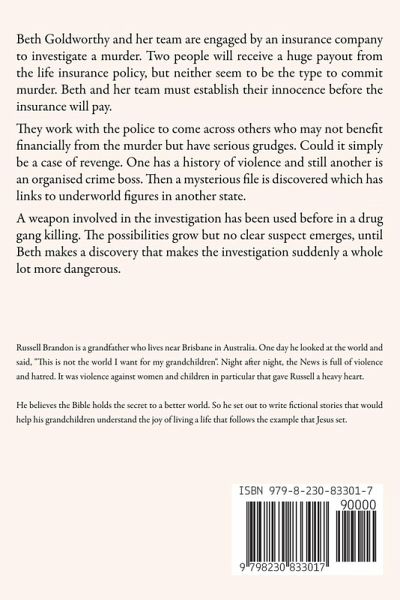 Beth Goldworthy and her team are engaged by an insurance company to investigate a murder. Two people will receive a huge payout from the life insurance policy, but neither seem to be the type to commit murder. Beth and her team must establish their innocence before the insurance will pay.

They work with the police to come across others who may not benefit financially from the murder but have serious grudges. Could it simply be a case of revenge. One has a history of violence and still another is an organised crime boss. Then a mysterious file is discovered which has links to underworld figures in another state.

A weapon involved in the investigation has been used before in a drug gang killing. The possibilities grow but no clear suspect emerges, until Beth makes a discovery that makes the investigation suddenly a whole lot more dangerous.

Russell Brandon is a grandfather who lives near Brisbane in Australia. One day he looked at the world and said, "This is not the world I want for my grandchildren". Night after night, the News is full of violence and hatred. It was violence against women and children in particular that gave Russell a heavy heart.

He believes the Bible holds the secret to a better world. So he set out to write fictional stories that would help his grandchildren understand the joy of living a life that follows the example that Jesus set.

ISBN 979-8-230-83301-7

90000

9 798230 833017